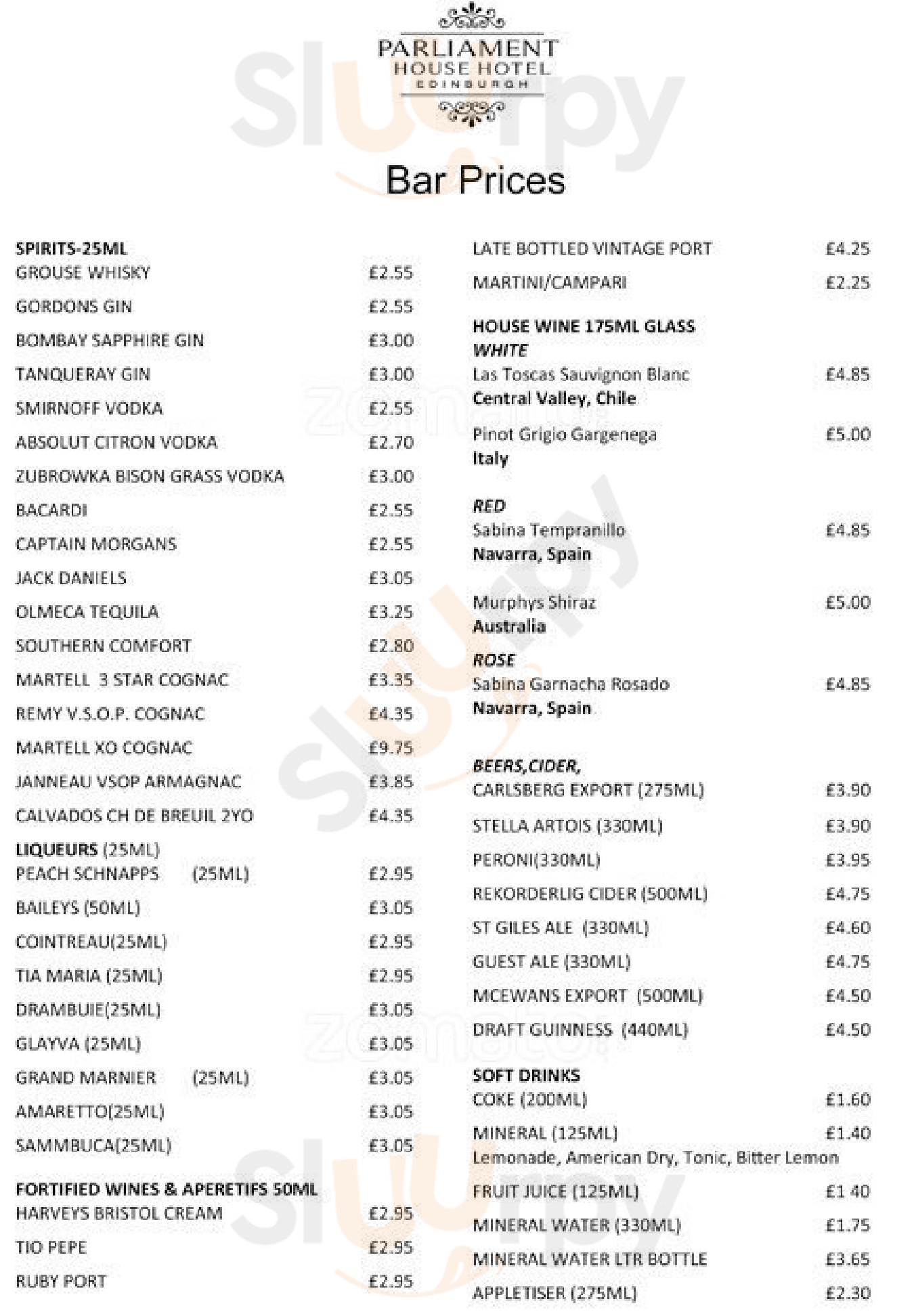 PARLIAMENT HOUSE HOTEL
EDINBURGH

Bar Prices

SPIRITS-25ML
GROUSE WHISKY £2.55
GORDONS GIN £2.55
BOMBAY SAPPHIRE GIN £3.00
TANQUERAY GIN £3.00
SMIRNOFF VODKA £2.55
ABSOLUT CITRON VODKA £2.70
ZUBROWKA BISON GRASS VODKA £3.00
BACARDI £2.55
CAPTAIN MORGANS £2.55
JACK DANIELS £3.05
OLMECA TEQUILA £3.25
SOUTHERN COMFORT £2.80
MARTELL 3 STAR COGNAC £3.35
REMY V.S.O.P. COGNAC £4.35
MARTELL XO COGNAC £9.75
JANNEAU VSOP ARMAGNAC £3.85
CALVADOS CH DE BREUIL 2YO £4.35

LIQUEURS (25ML)
PEACH SCHNAPPS (25ML) £2.95
BAILEYS (50ML) £3.05
COINTREAU(25ML) £2.95
TIA MARIA (25ML) £2.95
DRAMBUIE(25ML) £3.05
GLAYVA (25ML) £3.05
GRAND MARNIER (25ML) £3.05
AMARETTO(25ML) £3.05
SAMMBUCA(25ML) £3.05

FORTIFIED WINES & APERETIFS 50ML
HARVEYS BRISTOL CREAM £2.95
TIO PEPE £2.95
RUBY PORT £2.95

LATE BOTTLED VINTAGE PORT £4.25
MARTINI/CAMPARI £2.25

HOUSE WINE 175ML GLASS
WHITE
Las Toscas Sauvignon Blanc £4.85
Central Valley, Chile
Pinot Grigio Gargenega £5.00
Italy

RED
Sabina Tempranillo £4.85
Navarra, Spain

Murphys Shiraz £5.00
Australia

ROSE
Sabina Garnacha Rosado £4.85
Navarra, Spain

BEERS,CIDER,
CARLSBERG EXPORT (275ML) £3.90
STELLA ARTOIS (330ML) £3.90
PERONI(330ML) £3.95
REKORDERLIG CIDER (500ML) £4.75
ST GILES ALE (330ML) £4.60
GUEST ALE (330ML) £4.75
MCEWANS EXPORT (500ML) £4.50
DRAFT GUINNESS (440ML) £4.50

SOFT DRINKS
COKE (200ML) £1.60
MINERAL (125ML) £1.40
Lemonade, American Dry, Tonic, Bitter Lemon
FRUIT JUICE (125ML) £1.40
MINERAL WATER (330ML) £1.75
MINERAL WATER LTR BOTTLE £3.65
APPLETISER (275ML) £2.30